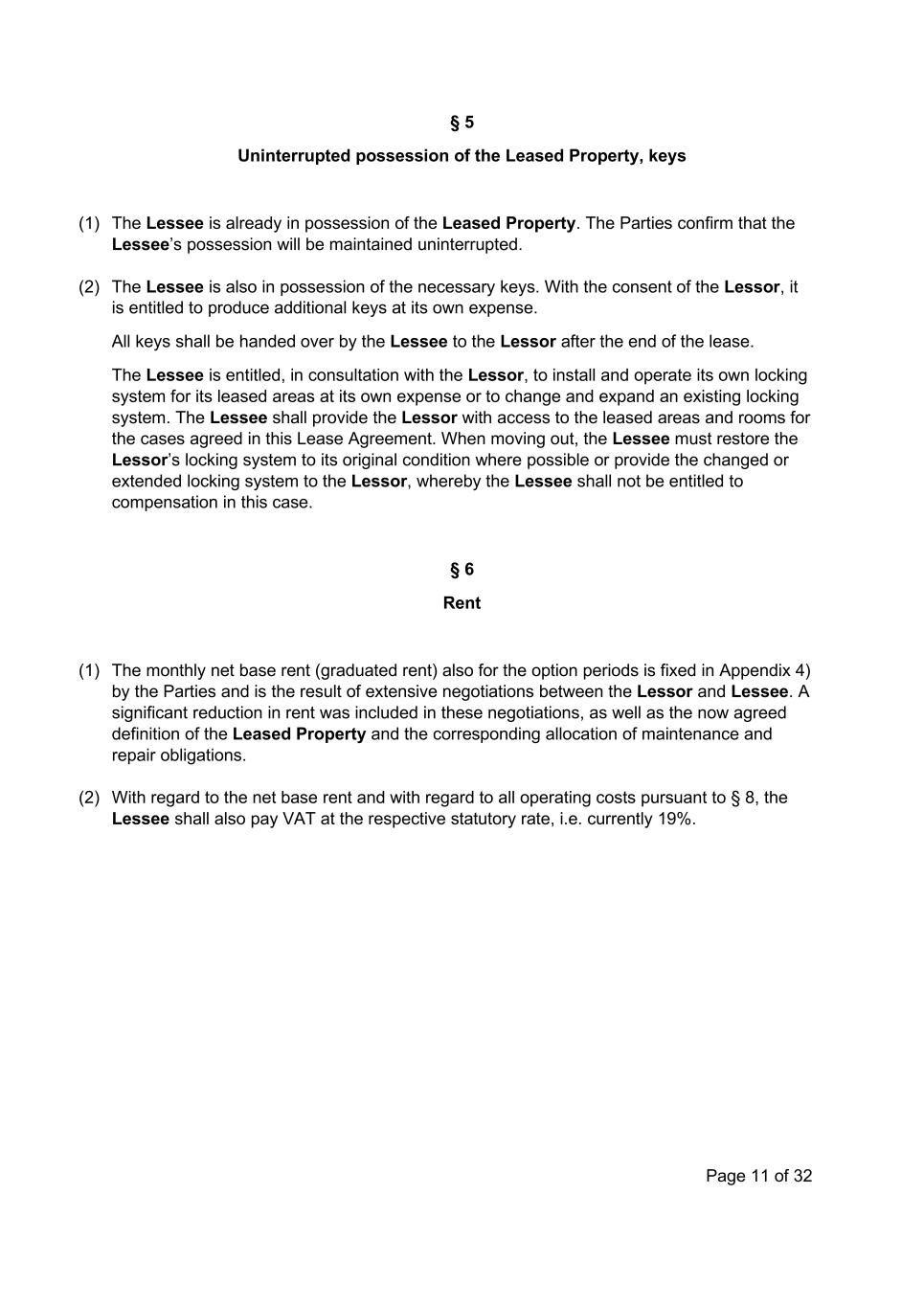 § 5

Uninterrupted possession of the Leased Property, keys

(1) The Lessee is already in possession of the Leased Property. The Parties confirm that the Lessee's possession will be maintained uninterrupted.

(2) The Lessee is also in possession of the necessary keys. With the consent of the Lessor, it is entitled to produce additional keys at its own expense.

All keys shall be handed over by the Lessee to the Lessor after the end of the lease.

The Lessee is entitled, in consultation with the Lessor, to install and operate its own locking system for its leased areas at its own expense or to change and expand an existing locking system. The Lessee shall provide the Lessor with access to the leased areas and rooms for the cases agreed in this Lease Agreement. When moving out, the Lessee must restore the Lessor's locking system to its original condition where possible or provide the changed or extended locking system to the Lessor, whereby the Lessee shall not be entitled to compensation in this case.

§ 6

Rent

(1) The monthly net base rent (graduated rent) also for the option periods is fixed in Appendix 4) by the Parties and is the result of extensive negotiations between the Lessor and Lessee. A significant reduction in rent was included in these negotiations, as well as the now agreed definition of the Leased Property and the corresponding allocation of maintenance and repair obligations.

(2) With regard to the net base rent and with regard to all operating costs pursuant to § 8, the Lessee shall also pay VAT at the respective statutory rate, i.e. currently 19%.

Page 11 of 32